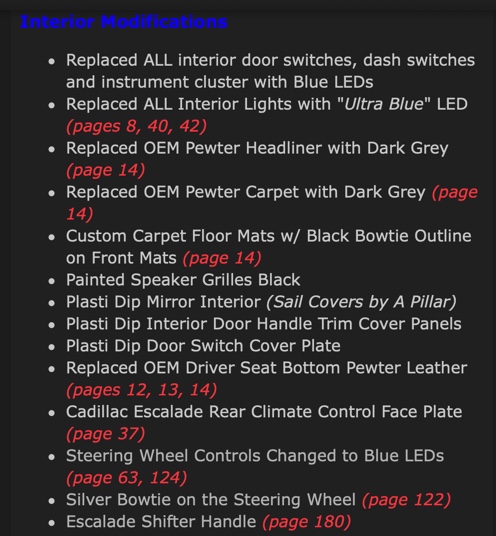 Interior Modifications

- Replaced ALL interior door switches, dash switches and instrument cluster with Blue LEDs
- Replaced ALL Interior Lights with "Ultra Blue" LED (pages 8, 40, 42)
- Replaced OEM Pewter Headliner with Dark Grey (page 14)
- Replaced OEM Pewter Carpet with Dark Grey (page 14)
- Custom Carpet Floor Mats w/ Black Bowtie Outline on Front Mats (page 14)
- Painted Speaker Grilles Black
- Plasti Dip Mirror Interior (Sail Covers by A Pillar)
- Plasti Dip Interior Door Handle Trim Cover Panels
- Plasti Dip Door Switch Cover Plate
- Replaced OEM Driver Seat Bottom Pewter Leather (pages 12, 13, 14)
- Cadillac Escalade Rear Climate Control Face Plate (page 37)
- Steering Wheel Controls Changed to Blue LEDs (page 63, 124)
- Silver Bowtie on the Steering Wheel (page 122)
- Escalade Shifter Handle (page 180)